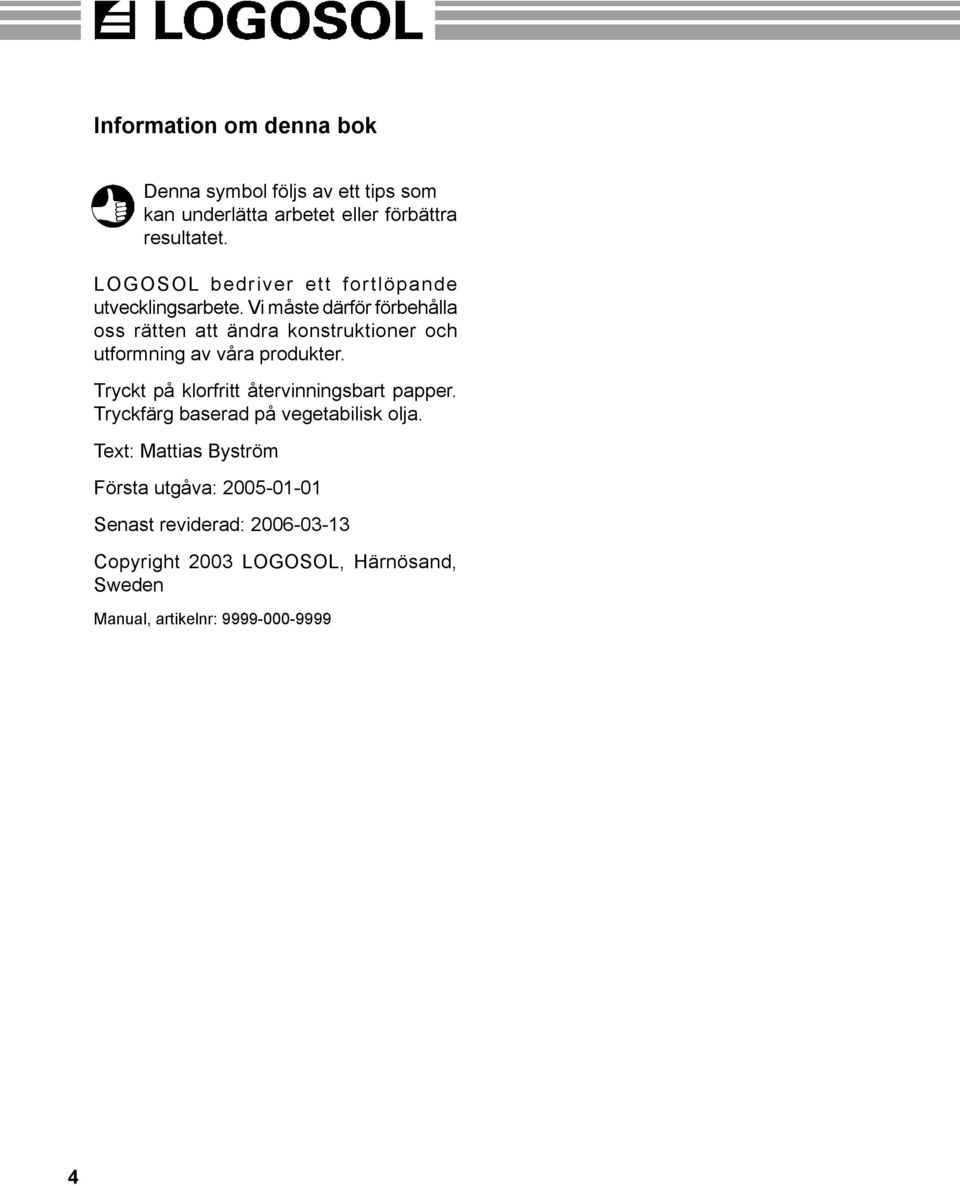 LOGOSOL

Information om denna bok

Denna symbol följs av ett tips som kan underlätta arbetet eller förbättra resultatet.

LOGOSOL bedriver ett fortlöpande utvecklingsarbete. Vi måste därför förbehålla oss rätten att ändra konstruktioner och utformning av våra produkter.

Tryckt på klorfritt återvinningsbart papper. Tryckfärg baserad på vegetabilisk olja.

Text: Mattias Byström

Första utgåva: 2005-01-01

Senast reviderad: 2006-03-13

Copyright 2003 LOGOSOL, Härnösand, Sweden

Manual, artikelnr: 9999-000-9999

4